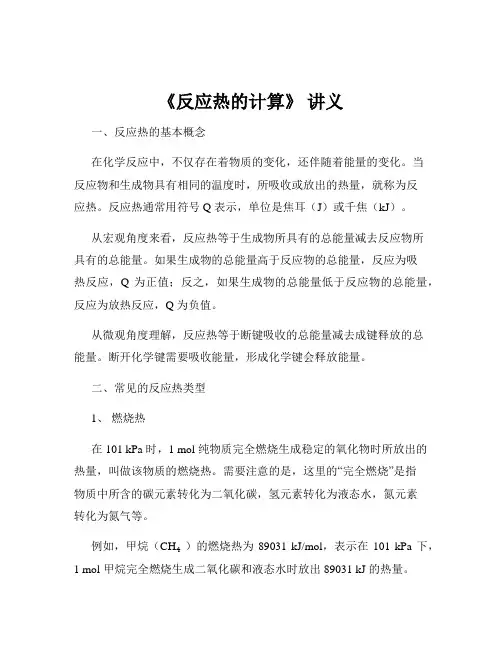 《反应热的计算》 讲义

一、反应热的基本概念

在化学反应中，不仅存在着物质的变化，还伴随着能量的变化。当反应物和生成物具有相同的温度时，所吸收或放出的热量，就称为反应热。反应热通常用符号 Q 表示，单位是焦耳（J）或千焦（kJ）。

从宏观角度来看，反应热等于生成物所具有的总能量减去反应物所具有的总能量。如果生成物的总能量高于反应物的总能量，反应为吸热反应，Q 为正值；反之，如果生成物的总能量低于反应物的总能量，反应为放热反应，Q 为负值。

从微观角度理解，反应热等于断键吸收的总能量减去成键释放的总能量。断开化学键需要吸收能量，形成化学键会释放能量。

二、常见的反应热类型

1、 燃烧热

在 101 kPa 时，1 mol 纯物质完全燃烧生成稳定的氧化物时所放出的热量，叫做该物质的燃烧热。需要注意的是，这里的“完全燃烧”是指物质中所含的碳元素转化为二氧化碳，氢元素转化为液态水，氮元素转化为氮气等。

例如，甲烷（$CH_4$ ）的燃烧热为 89031 kJ/mol，表示在 101 kPa 下，1 mol 甲烷完全燃烧生成二氧化碳和液态水时放出 89031 kJ 的热量。